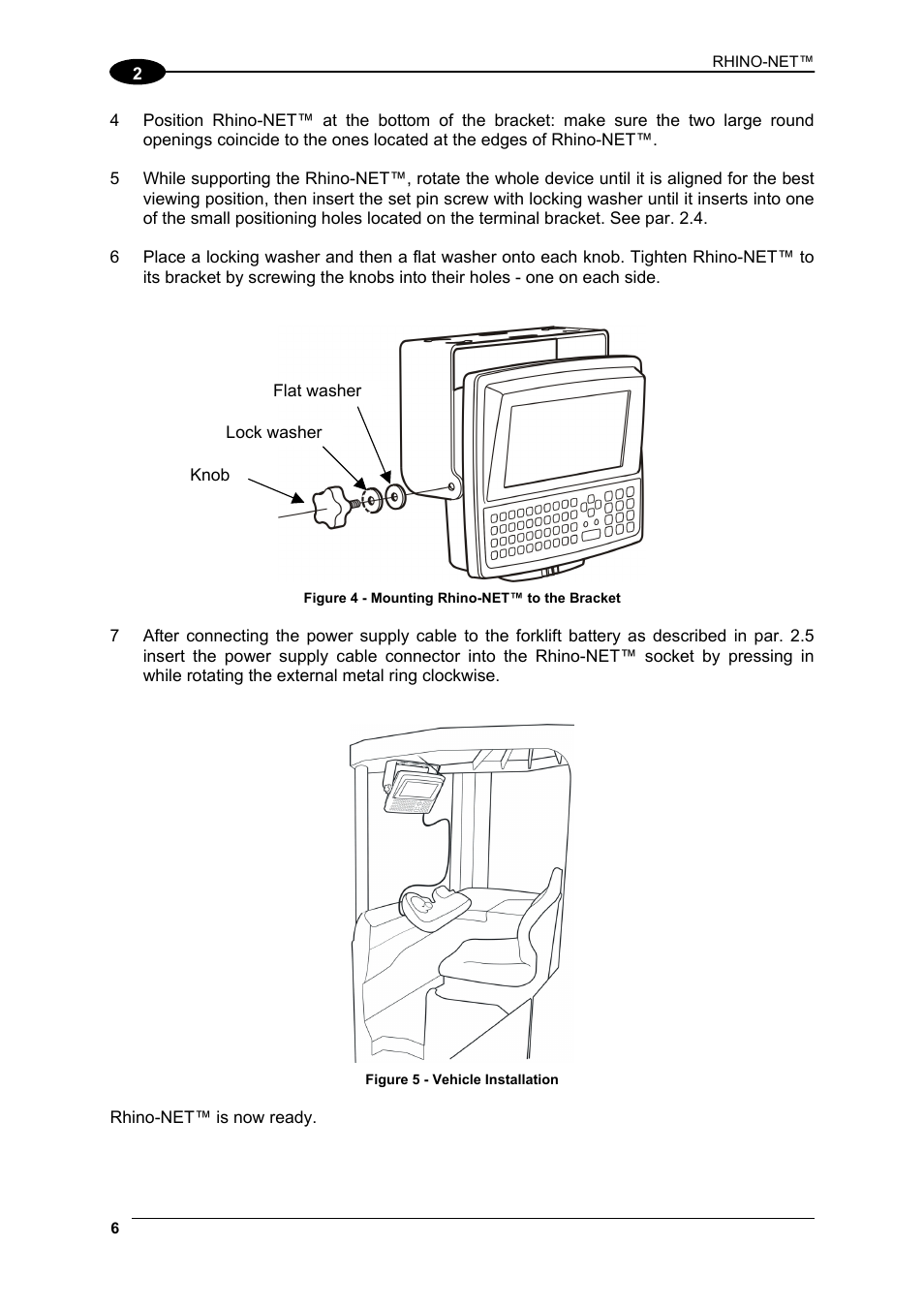 2

RHINO-NET™

4 Position Rhino-NET™ at the bottom of the bracket: make sure the two large round openings coincide to the ones located at the edges of Rhino-NET™.

5 While supporting the Rhino-NET™, rotate the whole device until it is aligned for the best viewing position, then insert the set pin screw with locking washer until it inserts into one of the small positioning holes located on the terminal bracket. See par. 2.4.

6 Place a locking washer and then a flat washer onto each knob. Tighten Rhino-NET™ to its bracket by screwing the knobs into their holes - one on each side.

Flat washer

Lock washer

Knob

Figure 4 - Mounting Rhino-NET™ to the Bracket

7 After connecting the power supply cable to the forklift battery as described in par. 2.5 insert the power supply cable connector into the Rhino-NET™ socket by pressing in while rotating the external metal ring clockwise.

Figure 5 - Vehicle Installation

Rhino-NET™ is now ready.

6